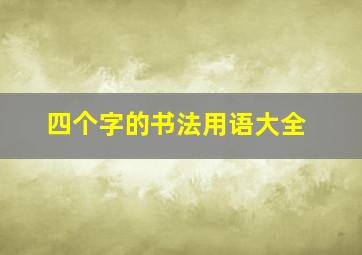 四个字的书法用语大全